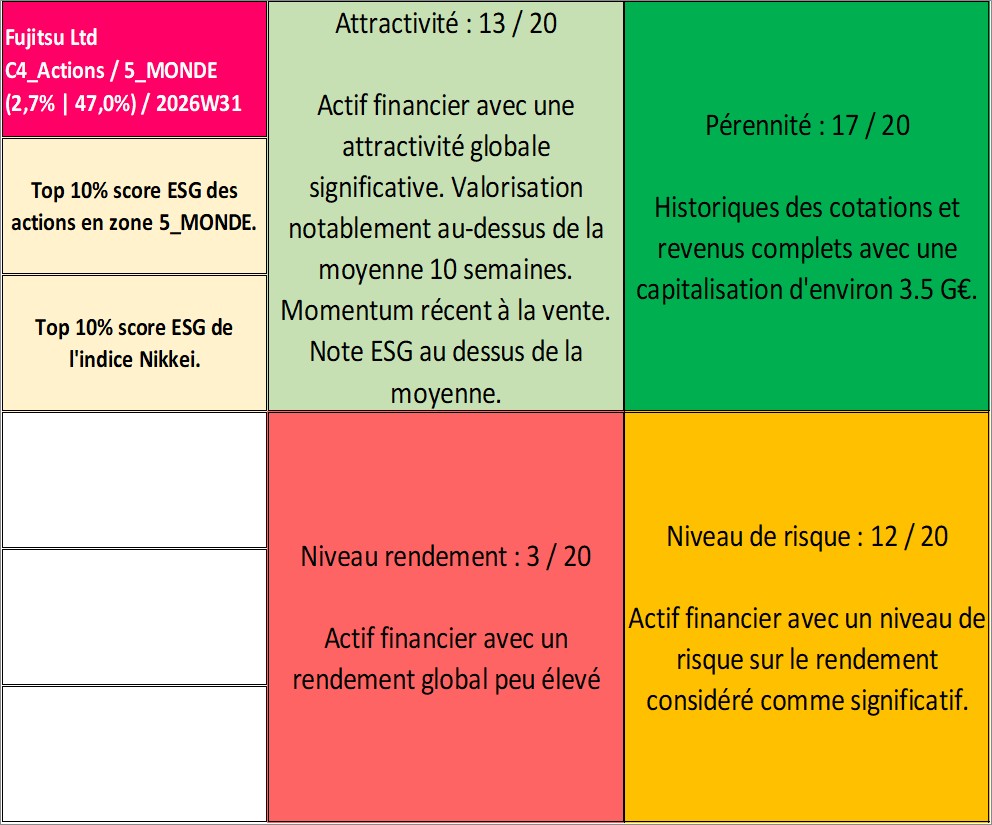 Fujitsu Ltd
C4_Actions / 5_MONDE
(2,7% | 47,0%) / 2026W31

Top 10% score ESG des actions en zone 5_MONDE.

Top 10% score ESG de l'indice Nikkei.

Attractivité : 13 / 20

Actif financier avec une attractivité globale significative. Valorisation notablement au-dessus de la moyenne 10 semaines. Momentum récent à la vente. Note ESG au dessus de la moyenne.

Pérennité : 17 / 20

Historiques des cotations et revenus complets avec une capitalisation d'environ 3.5 G€.

Niveau rendement : 3 / 20

Actif financier avec un rendement global peu élevé

Niveau de risque : 12 / 20

Actif financier avec un niveau de risque sur le rendement considéré comme significatif.